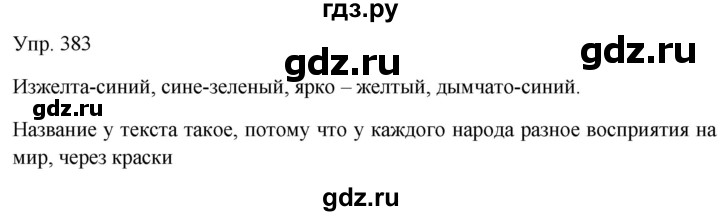 гдз.ру

Упр. 383

gdz.ru

gdz.ru

Изжелта-синий, сине-зеленый, ярко – желтый, дымчато-синий.

gdz.ru

Название у текста такое, потому что у каждого народа разное восприятия на мир, через краски

gdz.ru